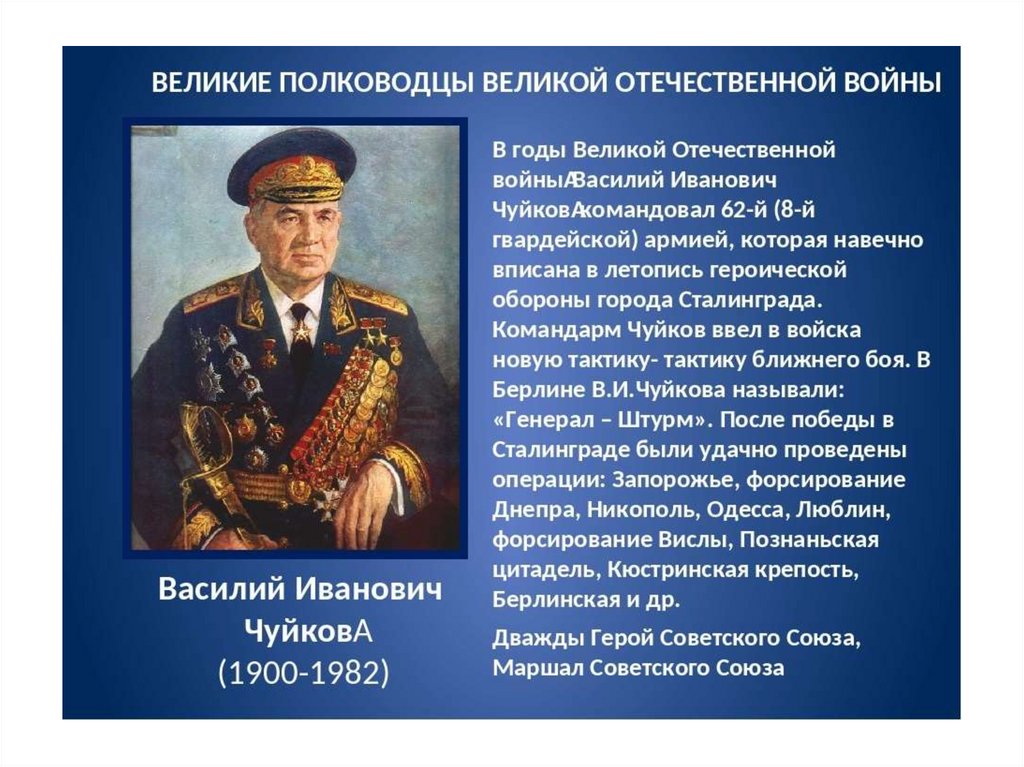 ВЕЛИКИЕ ПОЛКОВОДЦЫ ВЕЛИКОЙ ОТЕЧЕСТВЕННОЙ ВОЙНЫ

Василий Иванович ЧуйковА (1900-1982)

В годы Великой Отечественной войныАВасилий Иванович ЧуйковАкомандовал 62-й (8-й гвардейской) армией, которая навечно вписана в летопись героической обороны города Сталинграда. Командарм Чуйков ввел в войска новую тактику- тактику ближнего боя. В Берлине В.И.Чуйкова называли: «Генерал – Штурм». После победы в Сталинграде были удачно проведены операции: Запорожье, форсирование Днепра, Никополь, Одесса, Люблин, форсирование Вислы, Познаньская цитадель, Кюстринская крепость, Берлинская и др.

Дважды Герой Советского Союза, Маршал Советского Союза